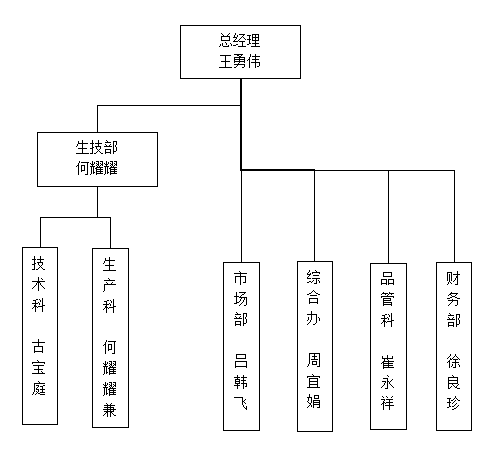 总经理
王勇伟

生技部
何耀耀

技术科
古宝庭

生产科
何耀耀兼

市场部
吕韩飞

综合办
周宜娟

品管科
崔永祥

财务部
徐良珍